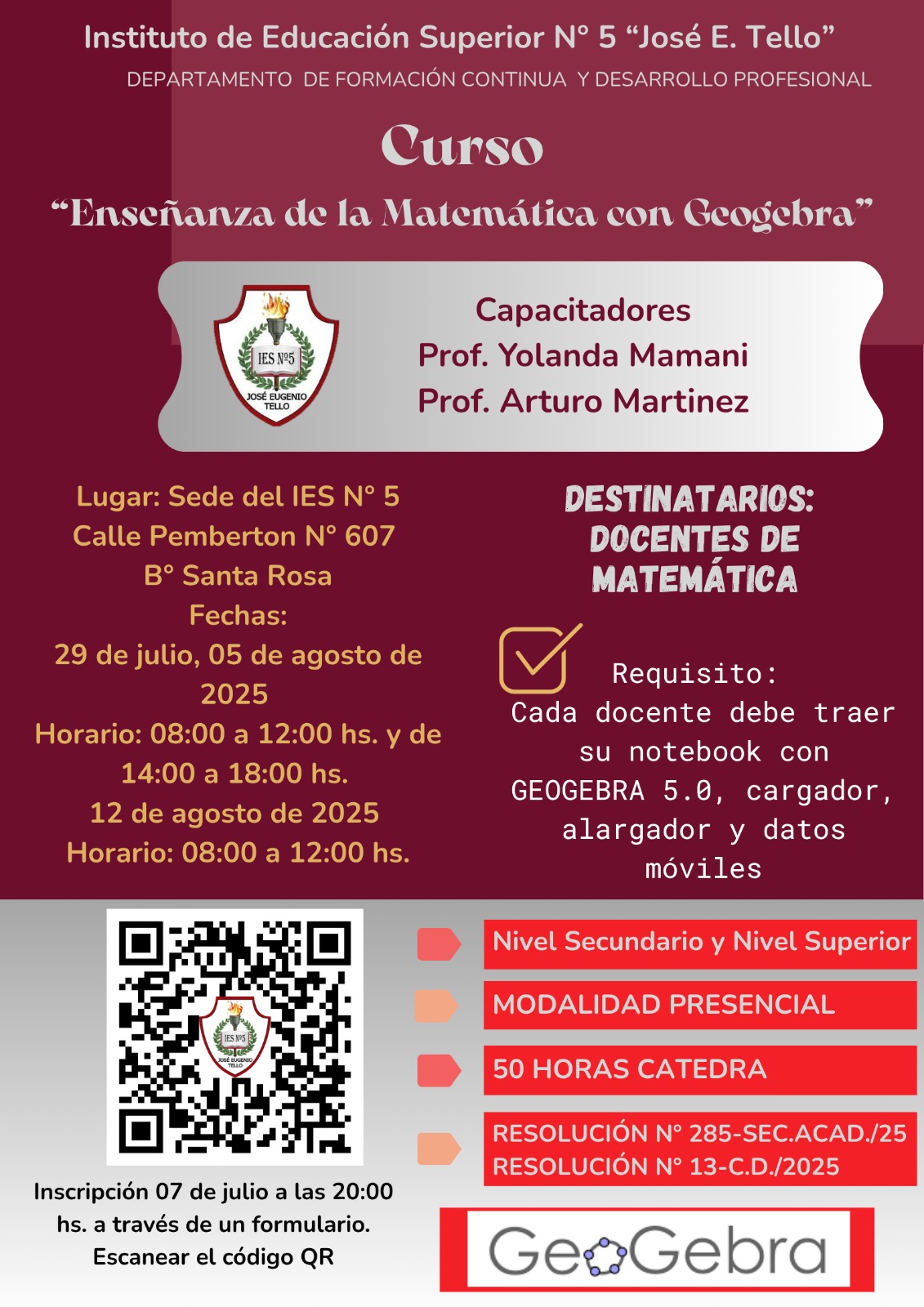 Instituto de Educación Superior N° 5 “José E. Tello”
DEPARTAMENTO DE FORMACIÓN CONTINUA Y DESARROLLO PROFESIONAL

Curso
“Enseñanza de la Matemática con Geogebra”

IES Nº5
JOSÉ EUGENIO TELLO

Capacitadores
Prof. Yolanda Mamani
Prof. Arturo Martinez

Lugar: Sede del IES N° 5
Calle Pemberton N° 607
B° Santa Rosa
Fechas:
29 de julio, 05 de agosto de 2025
Horario: 08:00 a 12:00 hs. y de 14:00 a 18:00 hs.
12 de agosto de 2025
Horario: 08:00 a 12:00 hs.

DESTINATARIOS:
DOCENTES DE MATEMÁTICA

Requisito:
Cada docente debe traer su notebook con GEOGEBRA 5.0, cargador, alargador y datos móviles

IES Nº5
JOSÉ EUGENIO TELLO

Inscripción 07 de julio a las 20:00 hs. a través de un formulario.
Escanear el código QR

Nivel Secundario y Nivel Superior
MODALIDAD PRESENCIAL
50 HORAS CATEDRA
RESOLUCIÓN N° 285-SEC.ACAD./25
RESOLUCIÓN N° 13-C.D./2025

GeoGebra